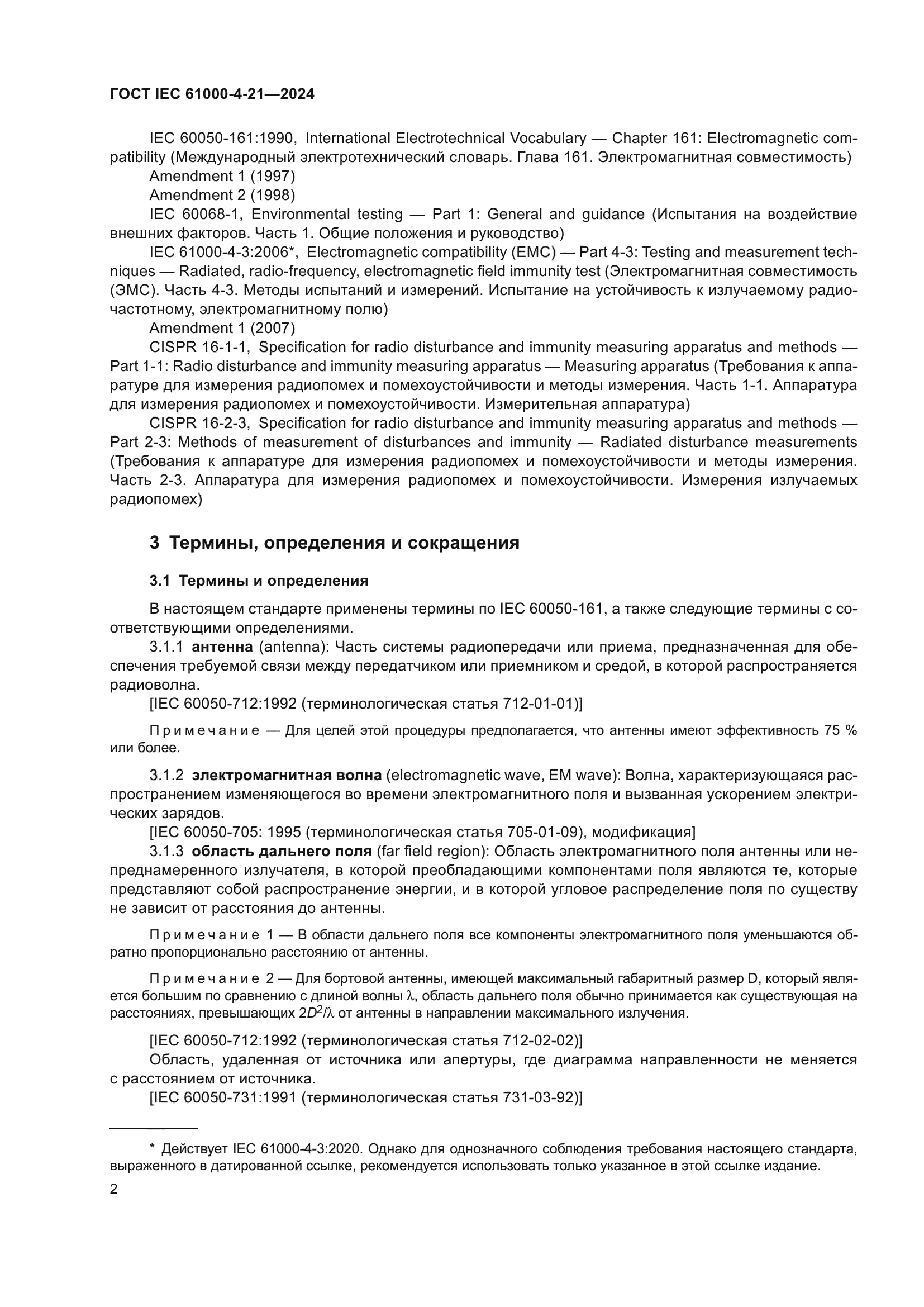 ГОСТ IEC 61000-4-21—2024

IEC 60050-161:1990, International Electrotechnical Vocabulary — Chapter 161: Electromagnetic compatibility (Международный электротехнический словарь. Глава 161. Электромагнитная совместимость)
Amendment 1 (1997)
Amendment 2 (1998)
IEC 60068-1, Environmental testing — Part 1: General and guidance (Испытания на воздействие внешних факторов. Часть 1. Общие положения и руководство)
IEC 61000-4-3:2006*, Electromagnetic compatibility (EMC) — Part 4-3: Testing and measurement techniques — Radiated, radio-frequency, electromagnetic field immunity test (Электромагнитная совместимость (ЭМС). Часть 4-3. Методы испытаний и измерений. Испытание на устойчивость к излучаемому радиочастотному, электромагнитному полю)
Amendment 1 (2007)
CISPR 16-1-1, Specification for radio disturbance and immunity measuring apparatus and methods — Part 1-1: Radio disturbance and immunity measuring apparatus — Measuring apparatus (Требования к аппаратуре для измерения радиопомех и помехоустойчивости и методы измерения. Часть 1-1. Аппаратура для измерения радиопомех и помехоустойчивости. Измерительная аппаратура)
CISPR 16-2-3, Specification for radio disturbance and immunity measuring apparatus and methods — Part 2-3: Methods of measurement of disturbances and immunity — Radiated disturbance measurements (Требования к аппаратуре для измерения радиопомех и помехоустойчивости и методы измерения. Часть 2-3. Аппаратура для измерения радиопомех и помехоустойчивости. Измерения излучаемых радиопомех)

3 Термины, определения и сокращения

3.1 Термины и определения

В настоящем стандарте применены термины по IEC 60050-161, а также следующие термины с соответствующими определениями.
3.1.1 антенна (antenna): Часть системы радиопередачи или приема, предназначенная для обеспечения требуемой связи между передатчиком или приемником и средой, в которой распространяется радиоволна.
[IEC 60050-712:1992 (терминологическая статья 712-01-01)]

Примечание — Для целей этой процедуры предполагается, что антенны имеют эффективность 75 % или более.

3.1.2 электромагнитная волна (electromagnetic wave, EM wave): Волна, характеризующаяся распространением изменяющегося во времени электромагнитного поля и вызванная ускорением электрических зарядов.
[IEC 60050-705: 1995 (терминологическая статья 705-01-09), модификация]
3.1.3 область дальнего поля (far field region): Область электромагнитного поля антенны или непреднамеренного излучателя, в которой преобладающими компонентами поля являются те, которые представляют собой распространение энергии, и в которой угловое распределение поля по существу не зависит от расстояния до антенны.

Примечание 1 — В области дальнего поля все компоненты электромагнитного поля уменьшаются обратно пропорционально расстоянию от антенны.

Примечание 2 — Для бортовой антенны, имеющей максимальный габаритный размер D, который является большим по сравнению с длиной волны $\lambda$, область дальнего поля обычно принимается как существующая на расстояниях, превышающих $2D^2/\lambda$ от антенны в направлении максимального излучения.

[IEC 60050-712:1992 (терминологическая статья 712-02-02)]
Область, удаленная от источника или апертуры, где диаграмма направленности не меняется с расстоянием от источника.
[IEC 60050-731:1991 (терминологическая статья 731-03-92)]

* Действует IEC 61000-4-3:2020. Однако для однозначного соблюдения требования настоящего стандарта, выраженного в датированной ссылке, рекомендуется использовать только указанное в этой ссылке издание.

2